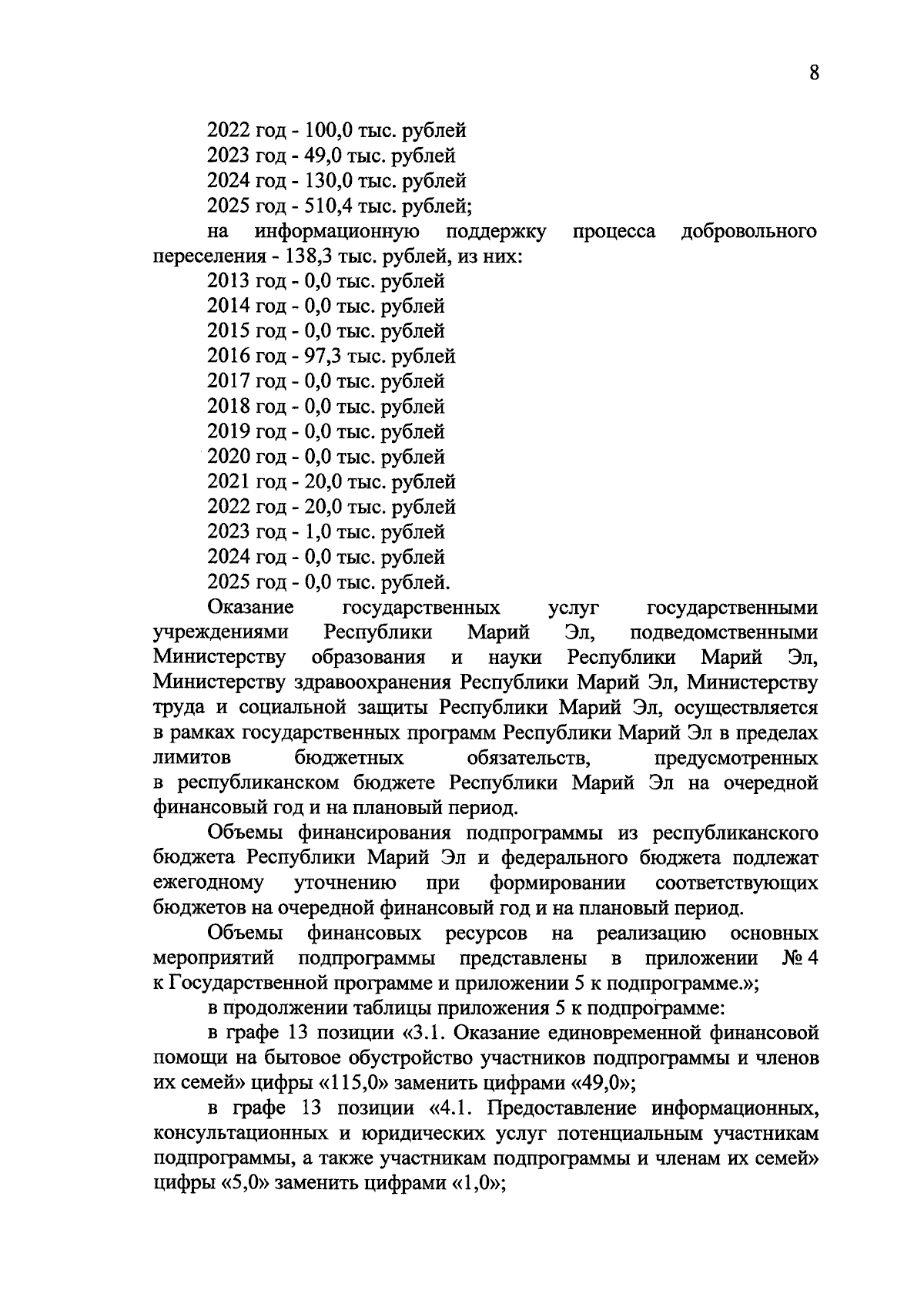 8

2022 год - 100,0 тыс. рублей
2023 год - 49,0 тыс. рублей
2024 год - 130,0 тыс. рублей
2025 год - 510,4 тыс. рублей;

на информационную поддержку процесса добровольного переселения - 138,3 тыс. рублей, из них:
2013 год - 0,0 тыс. рублей
2014 год - 0,0 тыс. рублей
2015 год - 0,0 тыс. рублей
2016 год - 97,3 тыс. рублей
2017 год - 0,0 тыс. рублей
2018 год - 0,0 тыс. рублей
2019 год - 0,0 тыс. рублей
2020 год - 0,0 тыс. рублей
2021 год - 20,0 тыс. рублей
2022 год - 20,0 тыс. рублей
2023 год - 1,0 тыс. рублей
2024 год - 0,0 тыс. рублей
2025 год - 0,0 тыс. рублей.

Оказание государственных услуг государственными учреждениями Республики Марий Эл, подведомственными Министерству образования и науки Республики Марий Эл, Министерству здравоохранения Республики Марий Эл, Министерству труда и социальной защиты Республики Марий Эл, осуществляется в рамках государственных программ Республики Марий Эл в пределах лимитов бюджетных обязательств, предусмотренных в республиканском бюджете Республики Марий Эл на очередной финансовый год и на плановый период.

Объемы финансирования подпрограммы из республиканского бюджета Республики Марий Эл и федерального бюджета подлежат ежегодному уточнению при формировании соответствующих бюджетов на очередной финансовый год и на плановый период.

Объемы финансовых ресурсов на реализацию основных мероприятий подпрограммы представлены в приложении № 4 к Государственной программе и приложении 5 к подпрограмме.»;

в продолжении таблицы приложения 5 к подпрограмме:

в графе 13 позиции «3.1. Оказание единовременной финансовой помощи на бытовое обустройство участников подпрограммы и членов их семей» цифры «115,0» заменить цифрами «49,0»;

в графе 13 позиции «4.1. Предоставление информационных, консультационных и юридических услуг потенциальным участникам подпрограммы, а также участникам подпрограммы и членам их семей» цифры «5,0» заменить цифрами «1,0»;